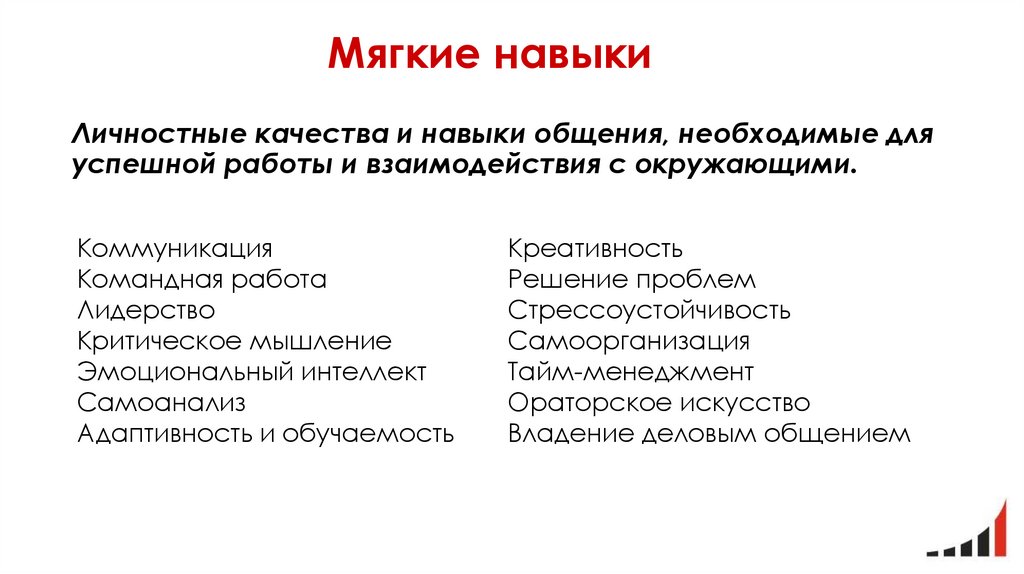 Мягкие навыки

Личностные качества и навыки общения, необходимые для успешной работы и взаимодействия с окружающими.

Коммуникация
Командная работа
Лидерство
Критическое мышление
Эмоциональный интеллект
Самоанализ
Адаптивность и обучаемость

Креативность
Решение проблем
Стрессоустойчивость
Самоорганизация
Тайм-менеджмент
Ораторское искусство
Владение деловым общением